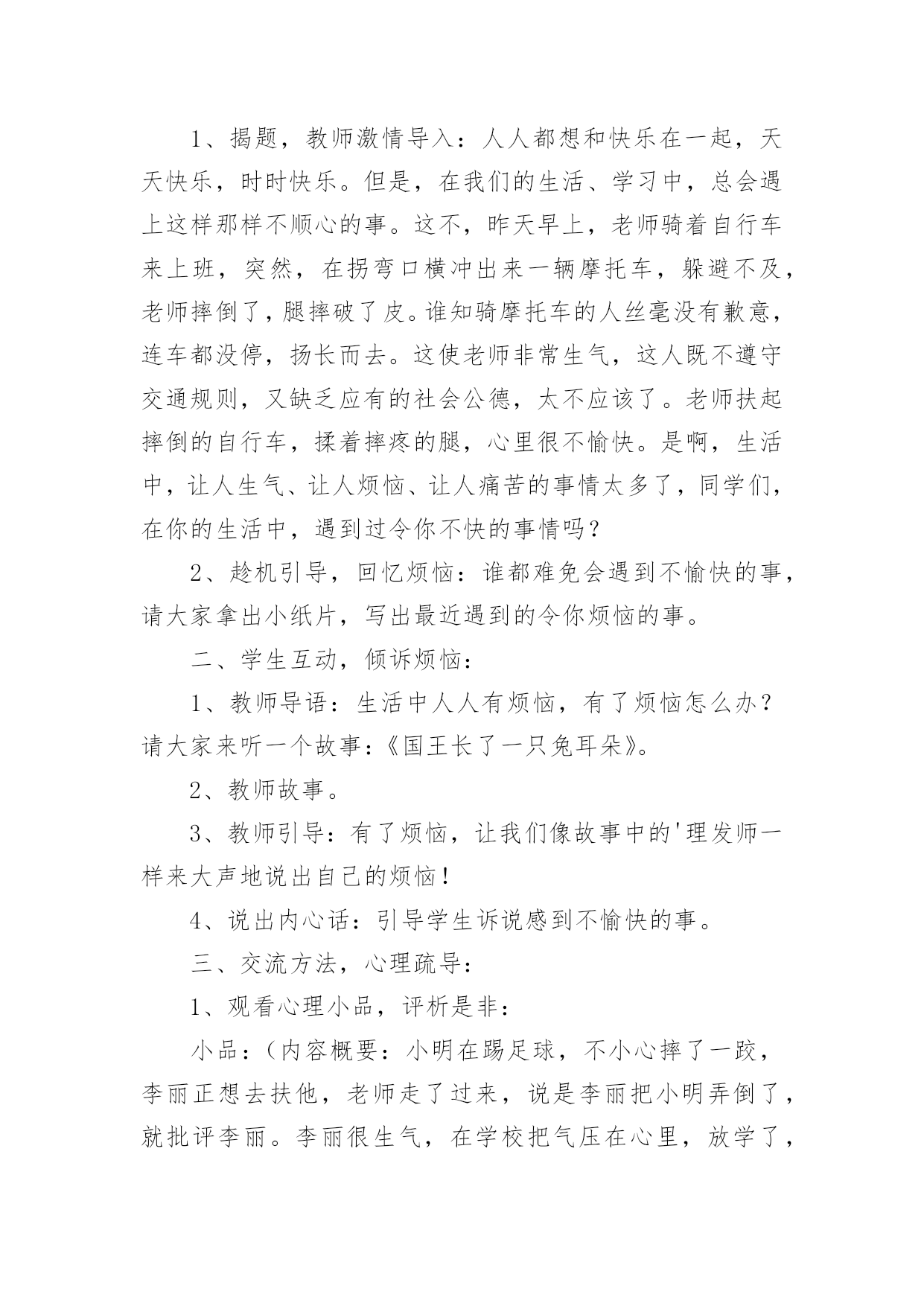 1、揭题，教师激情导入：人人都想和快乐在一起，天天快乐，时时快乐。但是，在我们的生活、学习中，总会遇上这样那样不顺心的事。这不，昨天早上，老师骑着自行车来上班，突然，在拐弯口横冲出来一辆摩托车，躲避不及，老师摔倒了，腿摔破了皮。谁知骑摩托车的人丝毫没有歉意，连车都没停，扬长而去。这使老师非常生气，这人既不遵守交通规则，又缺乏应有的社会公德，太不应该了。老师扶起摔倒的自行车，揉着摔疼的腿，心里很不愉快。是啊，生活中，让人生气、让人烦恼、让人痛苦的事情太多了，同学们，在你的生活中，遇到过令你不快的事情吗？

2、趁机引导，回忆烦恼：谁都难免会遇到不愉快的事，请大家拿出小纸片，写出最近遇到的令你烦恼的事。

二、学生互动，倾诉烦恼：

1、教师导语：生活中人人有烦恼，有了烦恼怎么办？请大家来听一个故事：《国王长了一只兔耳朵》。

2、教师故事。

3、教师引导：有了烦恼，让我们像故事中的'理发师一样来大声地说出自己的烦恼！

4、说出内心话：引导学生诉说感到不愉快的事。

三、交流方法，心理疏导：

1、观看心理小品，评析是非：

小品：（内容概要：小明在踢足球，不小心摔了一跤，李丽正想去扶他，老师走了过来，说是李丽把小明弄倒了，就批评李丽。李丽很生气，在学校把气压在心里，放学了，